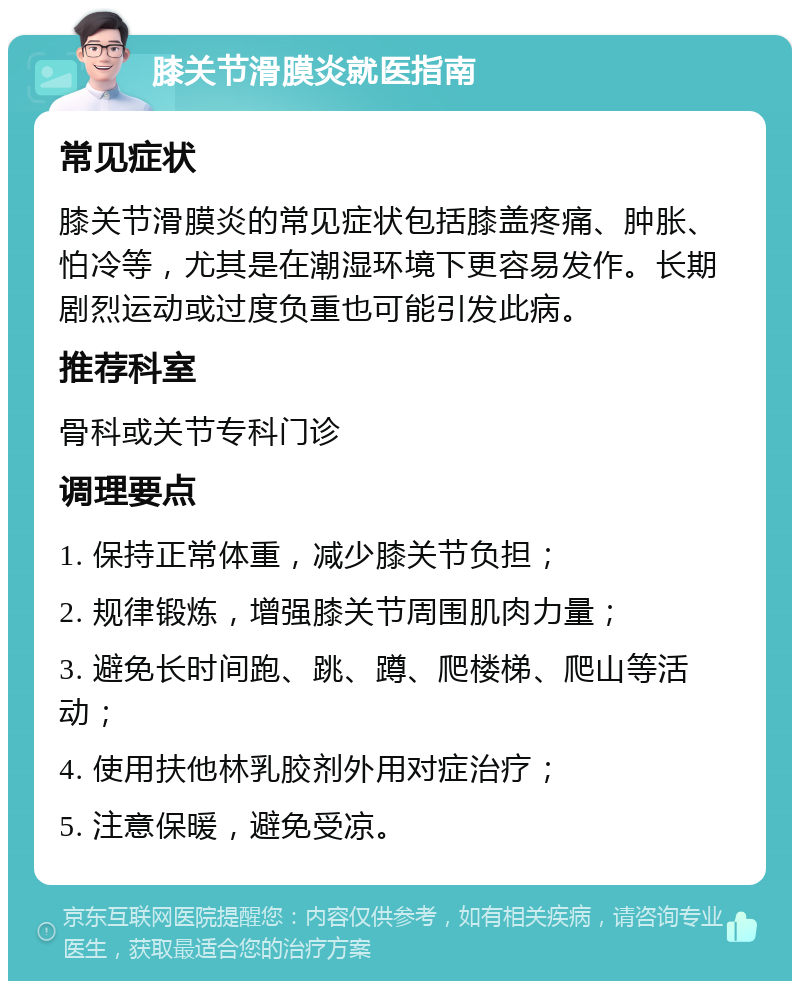 膝关节滑膜炎就医指南

常见症状

膝关节滑膜炎的常见症状包括膝盖疼痛、肿胀、怕冷等，尤其是在潮湿环境下更容易发作。长期剧烈运动或过度负重也可能引发此病。

推荐科室

骨科或关节专科门诊

调理要点

1. 保持正常体重，减少膝关节负担；

2. 规律锻炼，增强膝关节周围肌肉力量；

3. 避免长时间跑、跳、蹲、爬楼梯、爬山等活动；

4. 使用扶他林乳胶剂外用对症治疗；

5. 注意保暖，避免受凉。

京东互联网医院提醒您：内容仅供参考，如有相关疾病，请咨询专业医生，获取最适合您的治疗方案